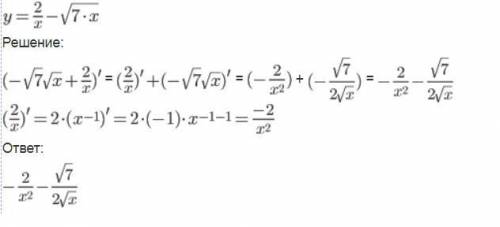 $y = \frac{2}{x} - \sqrt{7 \cdot x}$

Решение:

$(-\sqrt{7}\sqrt{x} + \frac{2}{x})' = (\frac{2}{x})' + (-\sqrt{7}\sqrt{x})' = (-\frac{2}{x^2}) + (-\frac{\sqrt{7}}{2\sqrt{x}}) = -\frac{2}{x^2} - \frac{\sqrt{7}}{2\sqrt{x}}$

$(\frac{2}{x})' = 2 \cdot (x^{-1})' = 2 \cdot (-1) \cdot x^{-1-1} = \frac{-2}{x^2}$

Ответ:

$-\frac{2}{x^2} - \frac{\sqrt{7}}{2\sqrt{x}}$